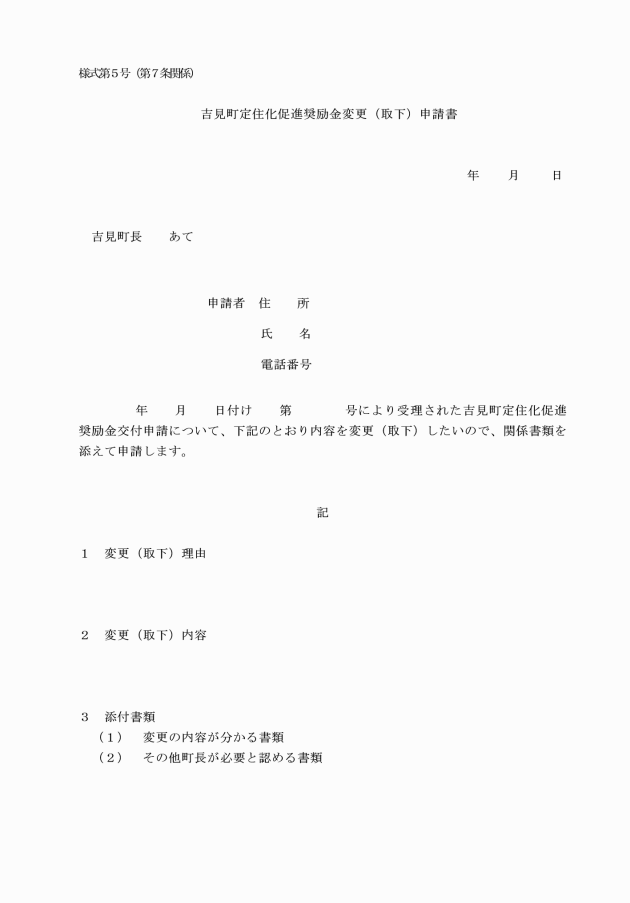 様式第5号（第7条関係）

吉見町定住化促進奨励金変更（取下）申請書

年　　月　　日

吉見町長　　あて

申請者　住　　所

氏　　名

電話番号

年　　月　　日付け　　第　　　　号により受理された吉見町定住化促進奨励金交付申請について、下記のとおり内容を変更（取下）したいので、関係書類を添えて申請します。

記

1　変更（取下）理由

2　変更（取下）内容

3　添付書類
（1）　変更の内容が分かる書類
（2）　その他町長が必要と認める書類